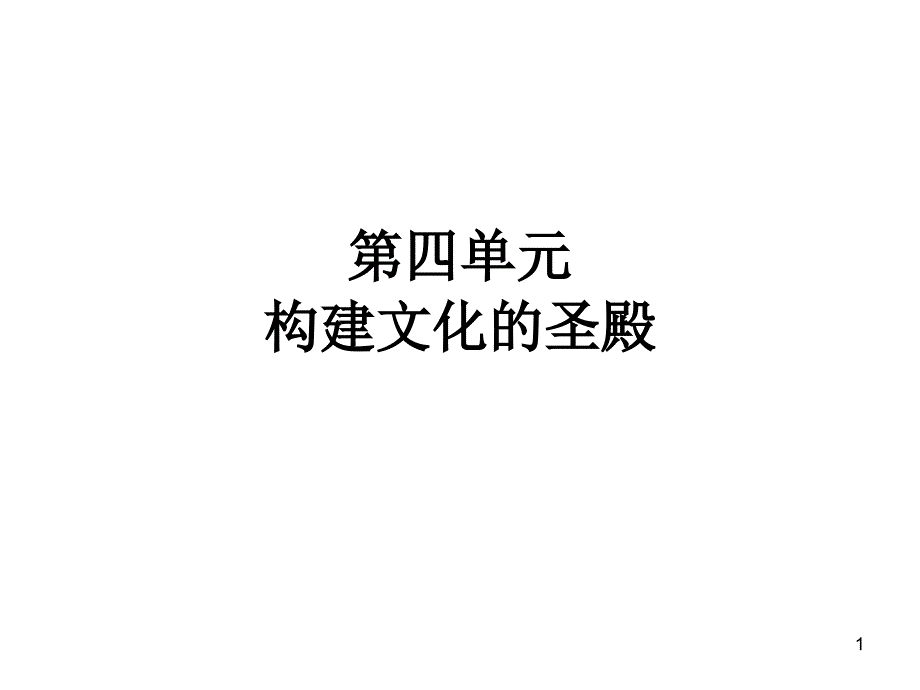 第四单元
构建文化的圣殿

1